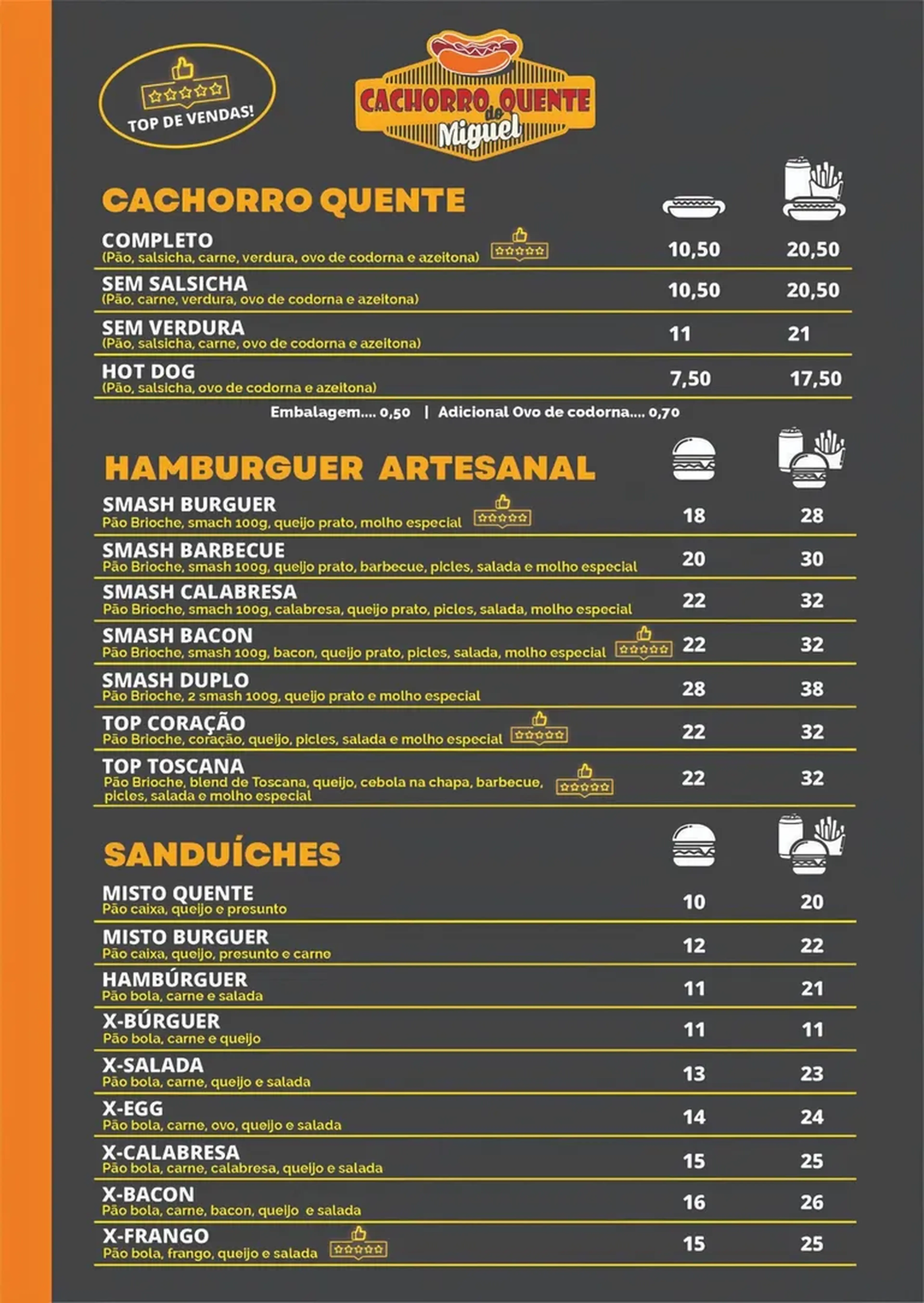 TOP DE VENDAS!

CACHORRO QUENTE do Miguel

CACHORRO QUENTE

COMPLETO
(Pão, salsicha, carne, verdura, ovo de codorna e azeitona) 10,50 20,50

SEM SALSICHA
(Pão, carne, verdura, ovo de codorna e azeitona) 10,50 20,50

SEM VERDURA
(Pão, salsicha, carne, ovo de codorna e azeitona) 11 21

HOT DOG
(Pão, salsicha, ovo de codorna e azeitona) 7,50 17,50

Embalagem.... 0,50 | Adicional Ovo de codorna.... 0,70

HAMBURGUER ARTESANAL

SMASH BURGUER
Pão Brioche, smach 100g, queijo prato, molho especial 18 28

SMASH BARBECUE
Pão Brioche, smash 100g, queijo prato, barbecue, picles, salada e molho especial 20 30

SMASH CALABRESA
Pão Brioche, smach 100g, calabresa, queijo prato, picles, salada, molho especial 22 32

SMASH BACON
Pão Brioche, smash 100g, bacon, queijo prato, picles, salada, molho especial 22 32

SMASH DUPLO
Pão Brioche, 2 smash 100g, queijo prato e molho especial 28 38

TOP CORAÇÃO
Pão Brioche, coração, queijo, picles, salada e molho especial 22 32

TOP TOSCANA
Pão Brioche, blend de Toscana, queijo, cebola na chapa, barbecue, picles, salada e molho especial 22 32

SANDUÍCHES

MISTO QUENTE
Pão caixa, queijo e presunto 10 20

MISTO BURGUER
Pão caixa, queijo, presunto e carne 12 22

HAMBÚRGUER
Pão bola, carne e salada 11 21

X-BÚRGUER
Pão bola, carne e queijo 11 11

X-SALADA
Pão bola, carne, queijo e salada 13 23

X-EGG
Pão bola, carne, ovo, queijo e salada 14 24

X-CALABRESA
Pão bola, carne, calabresa, queijo e salada 15 25

X-BACON
Pão bola, carne, bacon, queijo e salada 16 26

X-FRANGO
Pão bola, frango, queijo e salada 15 25